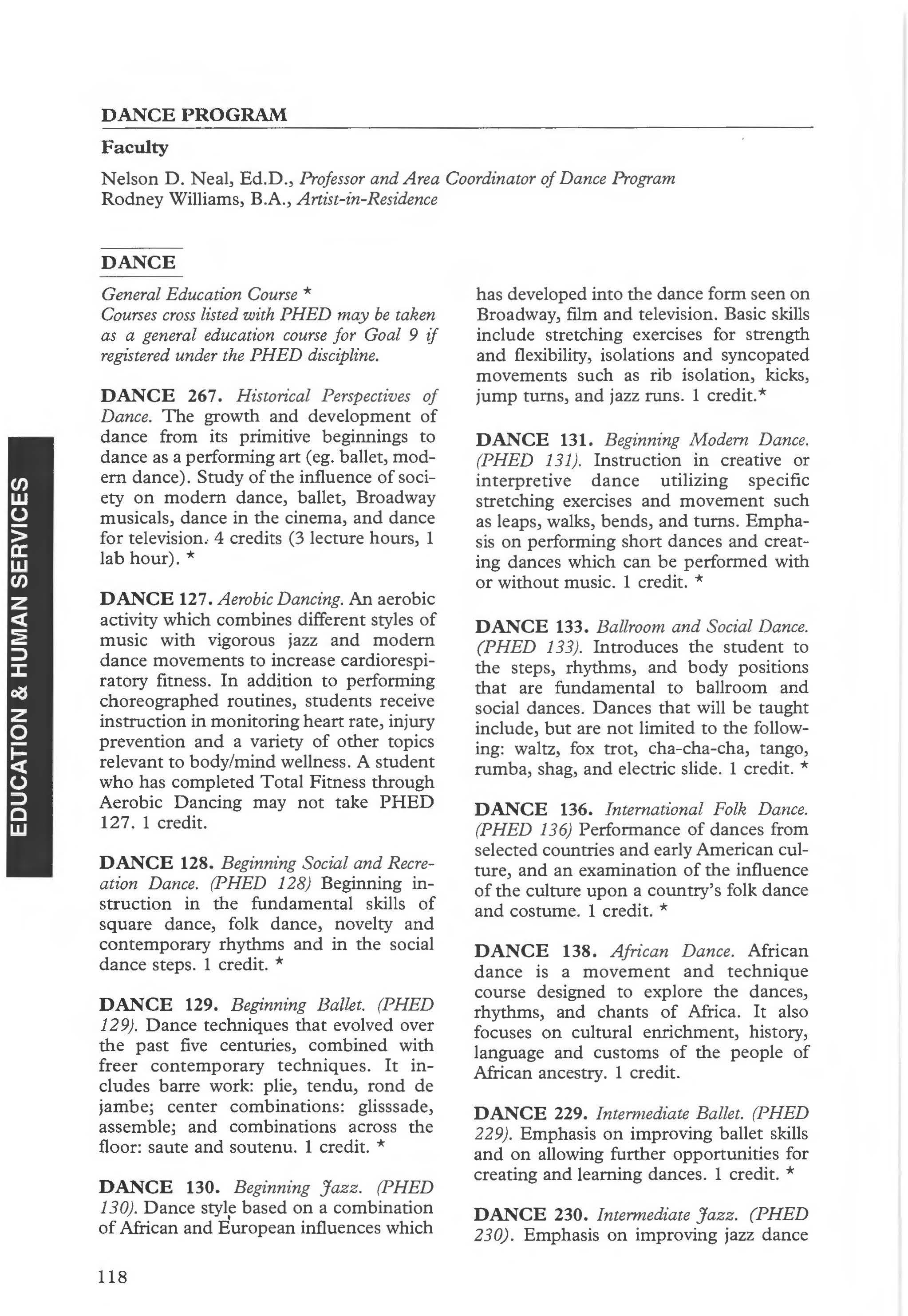 DANCE PROGRAM

Faculty

Nelson D. Neal, Ed.D., Professor and Area Coordinator of Dance Program
Rodney Williams, B.A., Artist-in-Residence

DANCE

General Education Course *
Courses cross listed with PHED may be taken as a general education course for Goal 9 if registered under the PHED discipline.

DANCE 267. Historical Perspectives of Dance. The growth and development of dance from its primitive beginnings to dance as a performing art (eg. ballet, modern dance). Study of the influence of society on modern dance, ballet, Broadway musicals, dance in the cinema, and dance for television. 4 credits (3 lecture hours, 1 lab hour). *

DANCE 127. Aerobic Dancing. An aerobic activity which combines different styles of music with vigorous jazz and modern dance movements to increase cardiorespiratory fitness. In addition to performing choreographed routines, students receive instruction in monitoring heart rate, injury prevention and a variety of other topics relevant to body/mind wellness. A student who has completed Total Fitness through Aerobic Dancing may not take PHED 127. 1 credit.

DANCE 128. Beginning Social and Recreation Dance. (PHED 128) Beginning instruction in the fundamental skills of square dance, folk dance, novelty and contemporary rhythms and in the social dance steps. 1 credit. *

DANCE 129. Beginning Ballet. (PHED 129). Dance techniques that evolved over the past five centuries, combined with freer contemporary techniques. It includes barre work: plie, tendu, rond de jambe; center combinations: glisssade, assemble; and combinations across the floor: saute and soutenu. 1 credit. *

DANCE 130. Beginning Jazz. (PHED 130). Dance style based on a combination of African and European influences which has developed into the dance form seen on Broadway, film and television. Basic skills include stretching exercises for strength and flexibility, isolations and syncopated movements such as rib isolation, kicks, jump turns, and jazz runs. 1 credit.*

DANCE 131. Beginning Modern Dance. (PHED 131). Instruction in creative or interpretive dance utilizing specific stretching exercises and movement such as leaps, walks, bends, and turns. Emphasis on performing short dances and creating dances which can be performed with or without music. 1 credit. *

DANCE 133. Ballroom and Social Dance. (PHED 133). Introduces the student to the steps, rhythms, and body positions that are fundamental to ballroom and social dances. Dances that will be taught include, but are not limited to the following: waltz, fox trot, cha-cha-cha, tango, rumba, shag, and electric slide. 1 credit. *

DANCE 136. International Folk Dance. (PHED 136) Performance of dances from selected countries and early American culture, and an examination of the influence of the culture upon a country's folk dance and costume. 1 credit. *

DANCE 138. African Dance. African dance is a movement and technique course designed to explore the dances, rhythms, and chants of Africa. It also focuses on cultural enrichment, history, language and customs of the people of African ancestry. 1 credit.

DANCE 229. Intermediate Ballet. (PHED 229). Emphasis on improving ballet skills and on allowing further opportunities for creating and learning dances. 1 credit. *

DANCE 230. Intermediate Jazz. (PHED 230). Emphasis on improving jazz dance

EDUCATION & HUMAN SERVICES

118